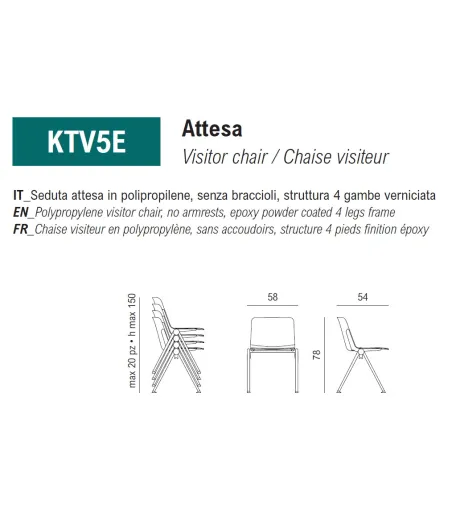 KTV5E

Attesa
Visitor chair / Chaise visiteur

IT_Seduta attesa in polipropilene, senza braccioli, struttura 4 gambe verniciata
EN_Polypropylene visitor chair, no armrests, epoxy powder coated 4 legs frame
FR_Chaise visiteur en polypropylène, sans accoudoirs, structure 4 pieds finition époxy

max 20 pz • h max 150

58

54

78